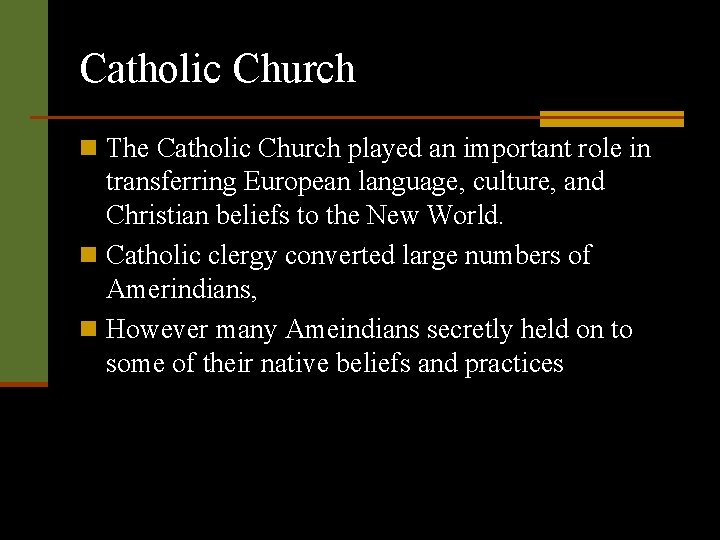 Catholic Church

The Catholic Church played an important role in transferring European language, culture, and Christian beliefs to the New World.

Catholic clergy converted large numbers of Amerindians,

However many Ameindians secretly held on to some of their native beliefs and practices